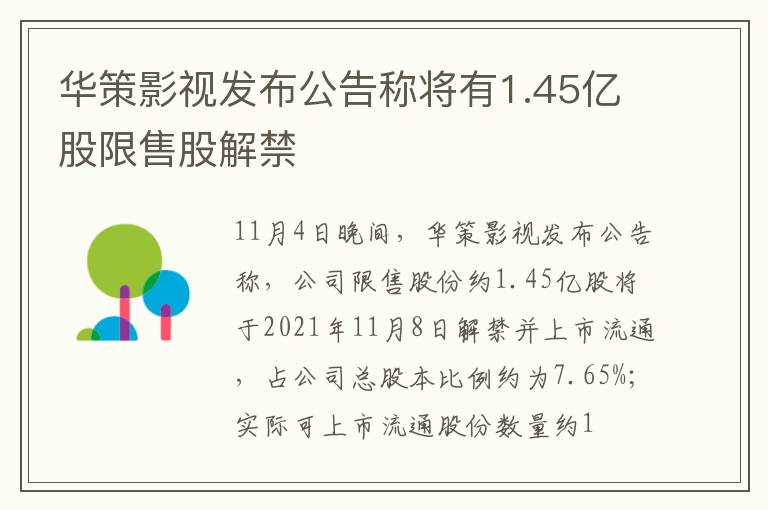 华策影视发布公告称将有1.45亿股限售股解禁

11月4日晚间，华策影视发布公告称，公司限售股份约1.45亿股将于2021年11月8日解禁并上市流通，占公司总股本比例约为7.65%;实际可上市流通股份数量约1